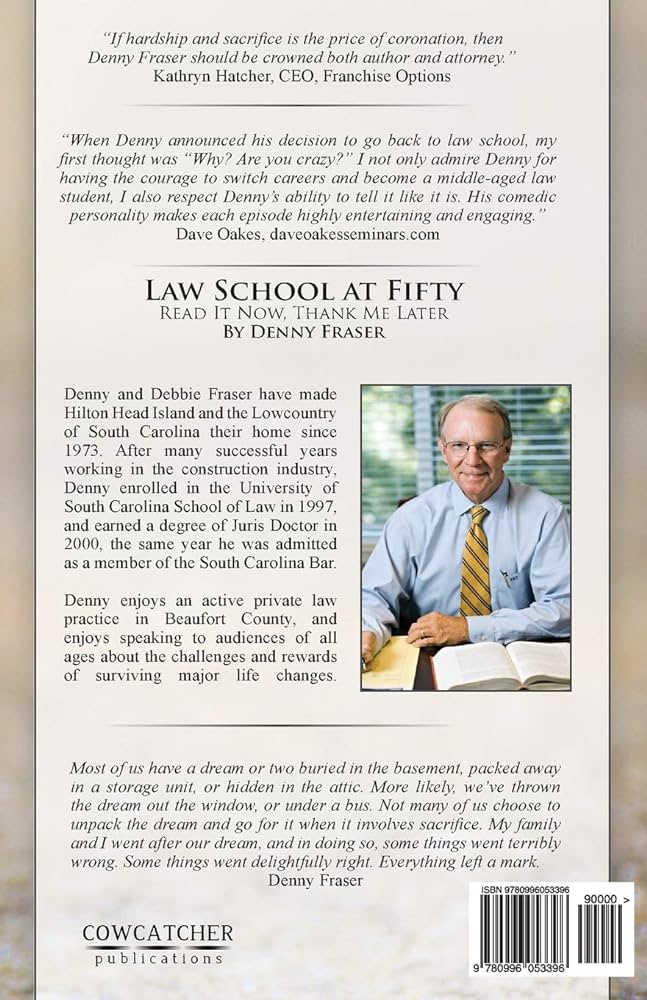 "If hardship and sacrifice is the price of coronation, then Denny Fraser should be crowned both author and attorney."
Kathryn Hatcher, CEO, Franchise Options

"When Denny announced his decision to go back to law school, my first thought was "Why? Are you crazy?" I not only admire Denny for having the courage to switch careers and become a middle-aged law student, I also respect Denny's ability to tell it like it is. His comedic personality makes each episode highly entertaining and engaging."
Dave Oakes, daveoakesseminars.com

LAW SCHOOL AT FIFTY
READ IT NOW, THANK ME LATER
BY DENNY FRASER

Denny and Debbie Fraser have made Hilton Head Island and the Lowcountry of South Carolina their home since 1973. After many successful years working in the construction industry, Denny enrolled in the University of South Carolina School of Law in 1997, and earned a degree of Juris Doctor in 2000, the same year he was admitted as a member of the South Carolina Bar.

Denny enjoys an active private law practice in Beaufort County, and enjoys speaking to audiences of all ages about the challenges and rewards of surviving major life changes.

Most of us have a dream or two buried in the basement, packed away in a storage unit, or hidden in the attic. More likely, we've thrown the dream out the window, or under a bus. Not many of us choose to unpack the dream and go for it when it involves sacrifice. My family and I went after our dream, and in doing so, some things went terribly wrong. Some things went delightfully right. Everything left a mark.
Denny Fraser

COWCATCHER
publications

ISBN 9780996053396
90000 >
9 780996 053396